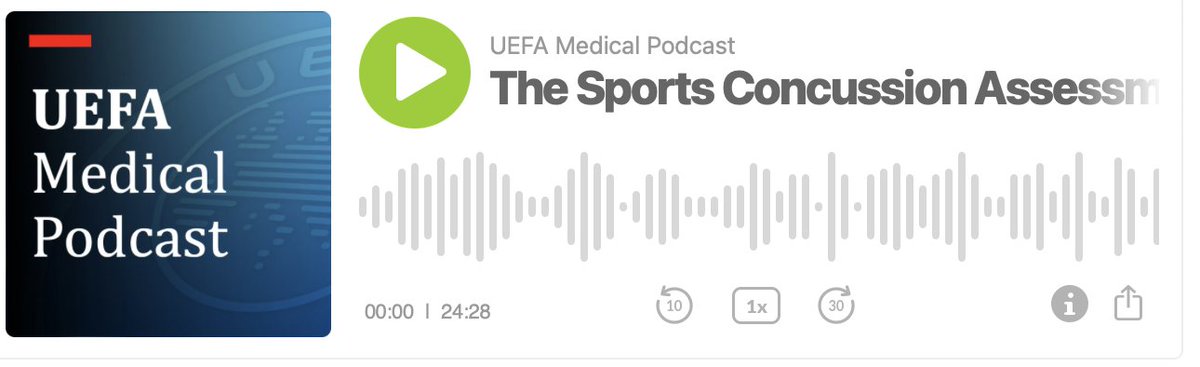 UEFA Medical Podcast

UEFA Medical Podcast
The Sports Concussion Assessm

00:00 | 24:28

10

1x

30